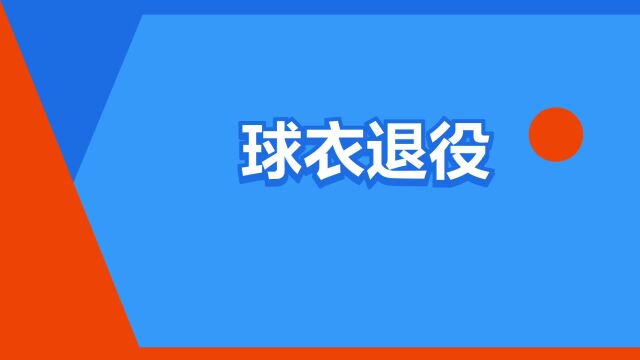 球衣退役